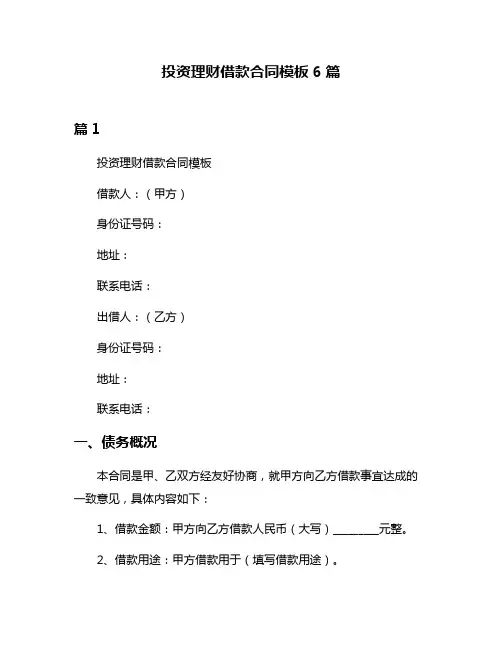 投资理财借款合同模板 6 篇

篇 1

投资理财借款合同模板

借款人：（甲方）

身份证号码：

地址：

联系电话：

出借人：（乙方）

身份证号码：

地址：

联系电话：

一、债务概况

本合同是甲、乙双方经友好协商，就甲方向乙方借款事宜达成的一致意见，具体内容如下：

1、借款金额：甲方向乙方借款人民币（大写）________元整。

2、借款用途：甲方借款用于（填写借款用途）。